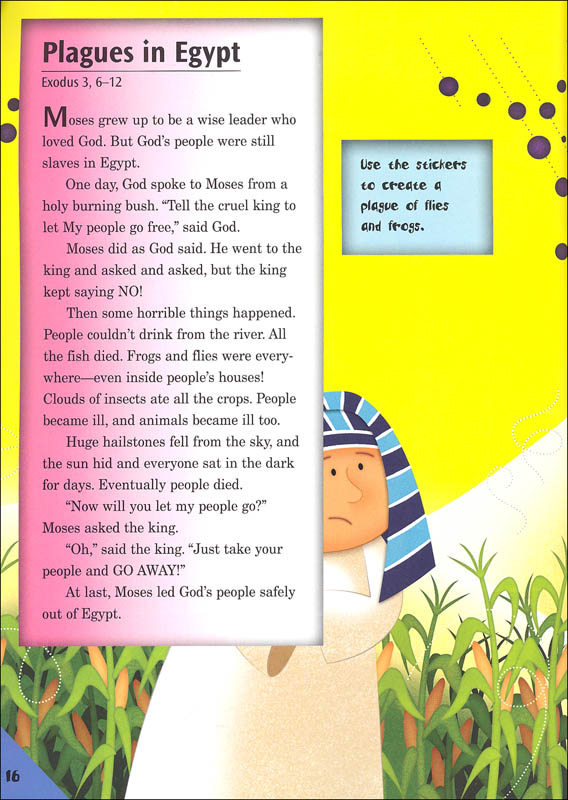 Plagues in Egypt

Exodus 3, 6–12

Moses grew up to be a wise leader who loved God. But God's people were still slaves in Egypt.

One day, God spoke to Moses from a holy burning bush. "Tell the cruel king to let My people go free," said God.

Moses did as God said. He went to the king and asked and asked, but the king kept saying NO!

Then some horrible things happened. People couldn't drink from the river. All the fish died. Frogs and flies were everywhere—even inside people's houses! Clouds of insects ate all the crops. People became ill, and animals became ill too.

Huge hailstones fell from the sky, and the sun hid and everyone sat in the dark for days. Eventually people died.

"Now will you let my people go?" Moses asked the king.

"Oh," said the king. "Just take your people and GO AWAY!"

At last, Moses led God's people safely out of Egypt.

Use the stickers to create a plague of flies and frogs.

16